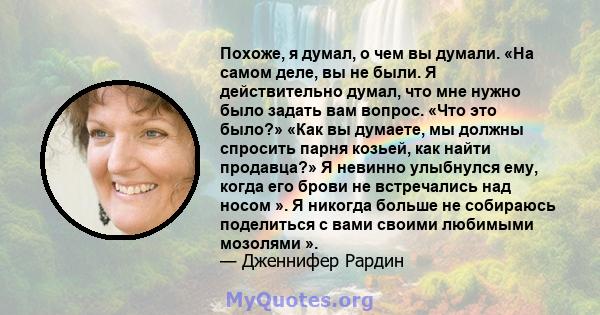 Похоже, я думал, о чем вы думали. «На самом деле, вы не были. Я действительно думал, что мне нужно было задать вам вопрос. «Что это было?» «Как вы думаете, мы должны спросить парня козьей, как найти продавца?» Я невинно улыбнулся ему, когда его брови не встречались над носом ». Я никогда больше не собираюсь поделиться с вами своими любимыми мозолями ».
— Дженнифер Рардин

MyQuotes.org